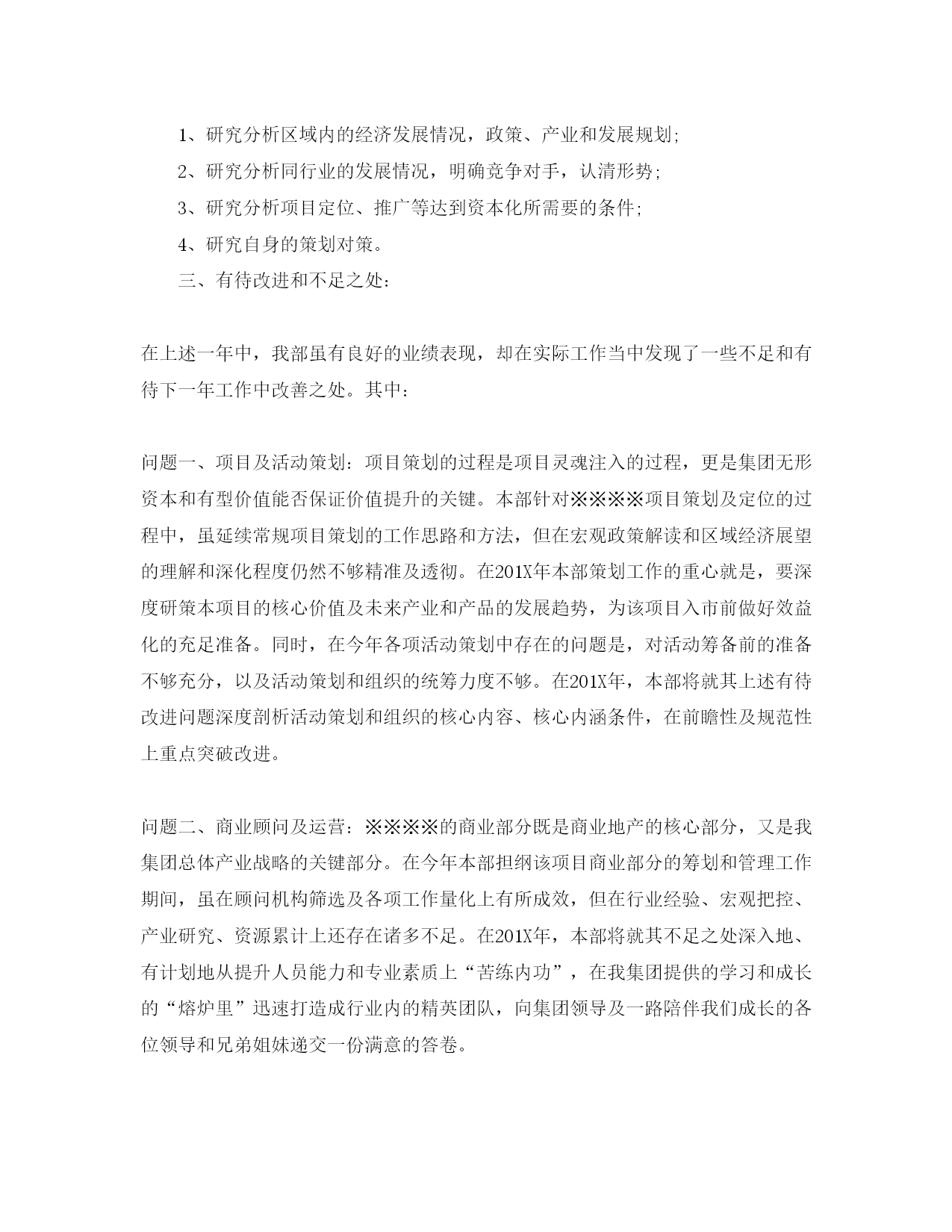 1、研究分析区域内的经济发展情况，政策、产业和发展规划;

2、研究分析同行业的发展情况，明确竞争对手，认清形势;

3、研究分析项目定位、推广等达到资本化所需要的条件;

4、研究自身的策划对策。

三、有待改进和不足之处:

在上述一年中，我部虽有良好的业绩表现，却在实际工作当中发现了一些不足和有待下一年工作中改善之处。其中:

问题一、项目及活动策划:项目策划的过程是项目灵魂注入的过程，更是集团无形资本和有型价值能否保证价值提升的关键。本部针对※※※※项目策划及定位的过程中，虽延续常规项目策划的工作思路和方法，但在宏观政策解读和区域经济展望的理解和深化程度仍然不够精准及透彻。在201X年本部策划工作的重心就是，要深度研策本项目的核心价值及未来产业和产品的发展趋势，为该项目入市前做好效益化的充足准备。同时，在今年各项活动策划中存在的问题是，对活动筹备前的准备不够充分，以及活动策划和组织的统筹力度不够。在201X年，本部将就其上述有待改进问题深度剖析活动策划和组织的核心内容、核心内涵条件，在前瞻性及规范性上重点突破改进。

问题二、商业顾问及运营:※※※※的商业部分既是商业地产的核心部分，又是我集团总体产业战略的关键部分。在今年本部担纲该项目商业部分的筹划和管理工作期间，虽在顾问机构筛选及各项工作量化上有所成效，但在行业经验、宏观把控、产业研究、资源累计上还存在诸多不足。在201X年，本部将就其不足之处深入地、有计划地从提升人员能力和专业素质上“苦练内功”，在我集团提供的学习和成长的“熔炉里”迅速打造成行业内的精英团队，向集团领导及一路陪伴我们成长的各位领导和兄弟姐妹递交一份满意的答卷。